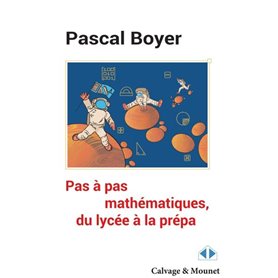 Pascal Boyer

Pas à pas mathématiques, du lycée à la prépa

Calvage & Mounet